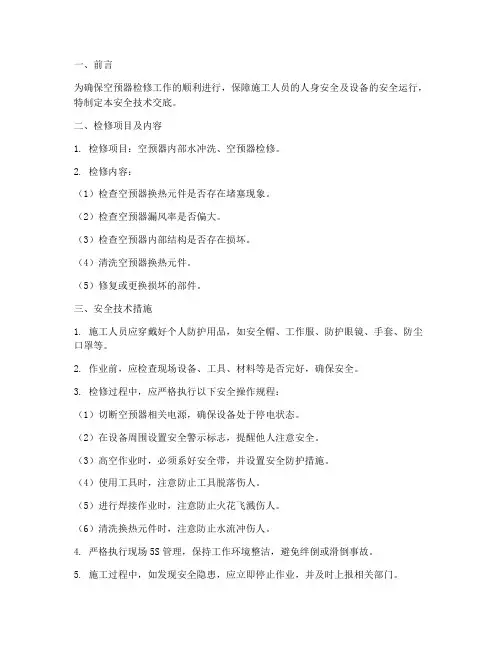 一、前言

为确保空预器检修工作的顺利进行，保障施工人员的人身安全及设备的安全运行，特制定本安全技术交底。

二、检修项目及内容

1. 检修项目：空预器内部水冲洗、空预器检修。

2. 检修内容：

（1）检查空预器换热元件是否存在堵塞现象。

（2）检查空预器漏风率是否偏大。

（3）检查空预器内部结构是否存在损坏。

（4）清洗空预器换热元件。

（5）修复或更换损坏的部件。

三、安全技术措施

1. 施工人员应穿戴好个人防护用品，如安全帽、工作服、防护眼镜、手套、防尘口罩等。

2. 作业前，应检查现场设备、工具、材料等是否完好，确保安全。

3. 检修过程中，应严格执行以下安全操作规程：

（1）切断空预器相关电源，确保设备处于停电状态。

（2）在设备周围设置安全警示标志，提醒他人注意安全。

（3）高空作业时，必须系好安全带，并设置安全防护措施。

（4）使用工具时，注意防止工具脱落伤人。

（5）进行焊接作业时，注意防止火花飞溅伤人。

（6）清洗换热元件时，注意防止水流冲伤人。

4. 严格执行现场 5S 管理，保持工作环境整洁，避免绊倒或滑倒事故。

5. 施工过程中，如发现安全隐患，应立即停止作业，并及时上报相关部门。